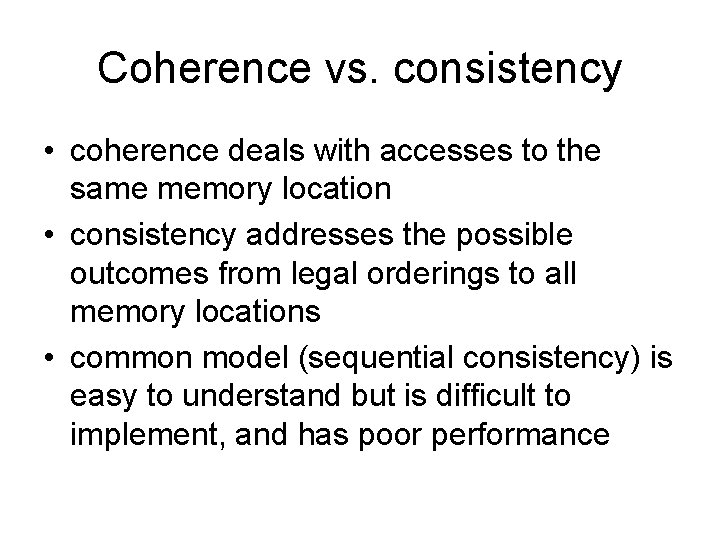 Coherence vs. consistency

• coherence deals with accesses to the same memory location
• consistency addresses the possible outcomes from legal orderings to all memory locations
• common model (sequential consistency) is easy to understand but is difficult to implement, and has poor performance